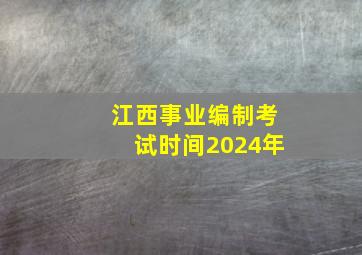 江西事业编制考试时间2024年